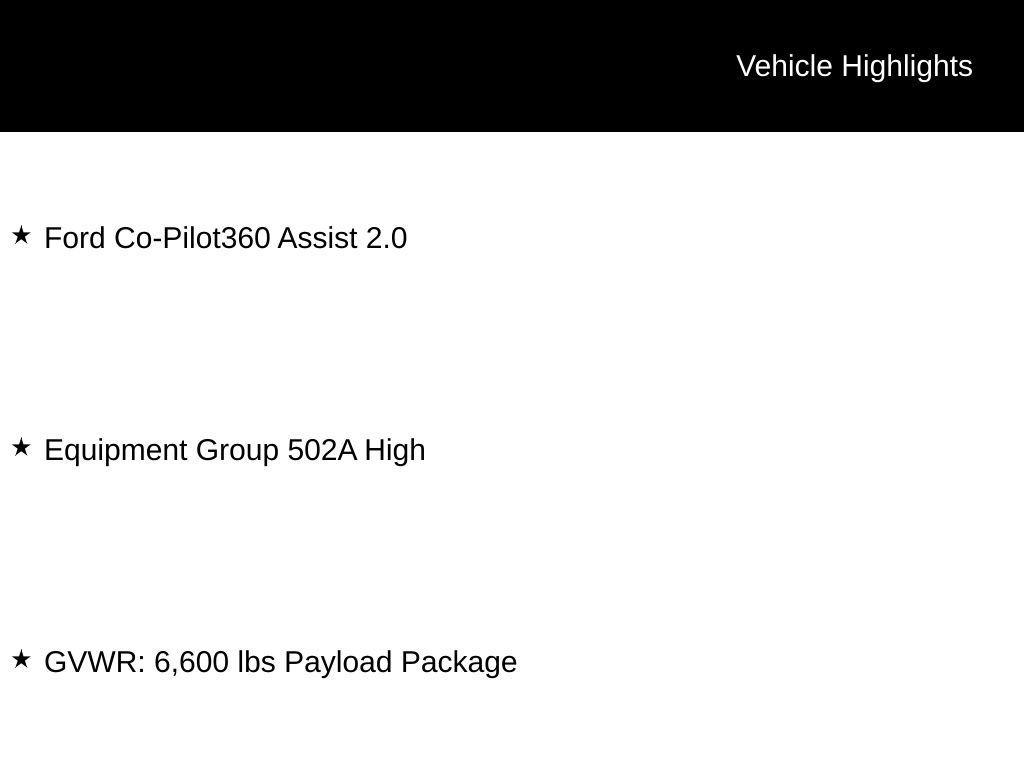 Vehicle Highlights

★ Ford Co-Pilot360 Assist 2.0

★ Equipment Group 502A High

★ GVWR: 6,600 lbs Payload Package